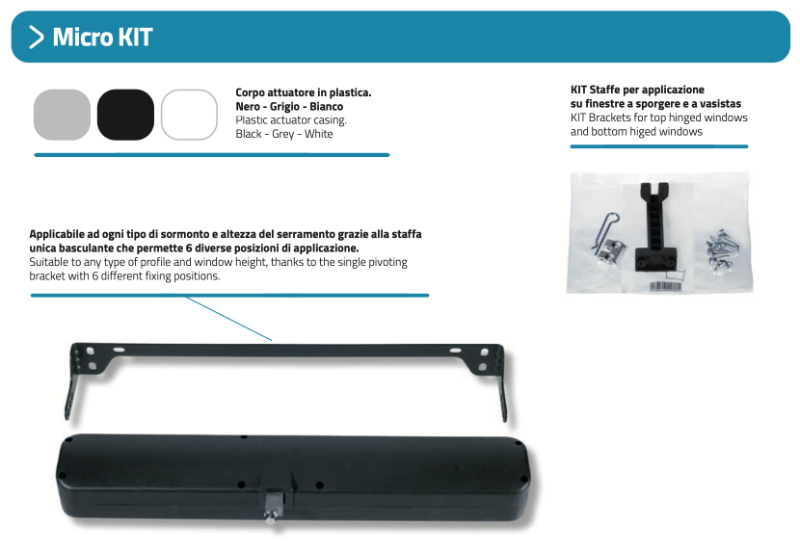 > Micro KIT

Corpo attuatore in plastica.
Nero - Grigio - Bianco
Plastic actuator casing.
Black - Grey - White

KIT Staffe per applicazione su finestre a sporgere e a vasistas
KIT Brackets for top hinged windows and bottom higed windows

Applicabile ad ogni tipo di sormonto e altezza del serramento grazie alla staffa unica basculante che permette 6 diverse posizioni di applicazione.
Suitable to any type of profile and window height, thanks to the single pivoting bracket with 6 different fixing positions.